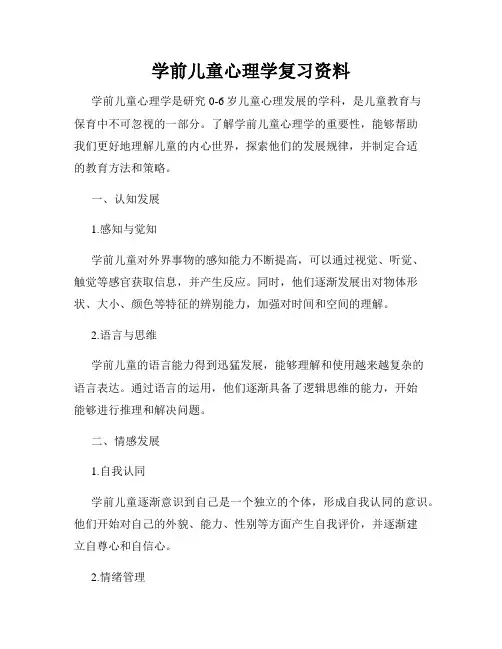 学前儿童心理学复习资料

学前儿童心理学是研究 0-6 岁儿童心理发展的学科，是儿童教育与保育中不可忽视的一部分。了解学前儿童心理学的重要性，能够帮助我们更好地理解儿童的内心世界，探索他们的发展规律，并制定合适的教育方法和策略。

一、认知发展

1.感知与觉知

学前儿童对外界事物的感知能力不断提高，可以通过视觉、听觉、触觉等感官获取信息，并产生反应。同时，他们逐渐发展出对物体形状、大小、颜色等特征的辨别能力，加强对时间和空间的理解。

2.语言与思维

学前儿童的语言能力得到迅猛发展，能够理解和使用越来越复杂的语言表达。通过语言的运用，他们逐渐具备了逻辑思维的能力，开始能够进行推理和解决问题。

二、情感发展

1.自我认同

学前儿童逐渐意识到自己是一个独立的个体，形成自我认同的意识。他们开始对自己的外貌、能力、性别等方面产生自我评价，并逐渐建立自尊心和自信心。

2.情绪管理